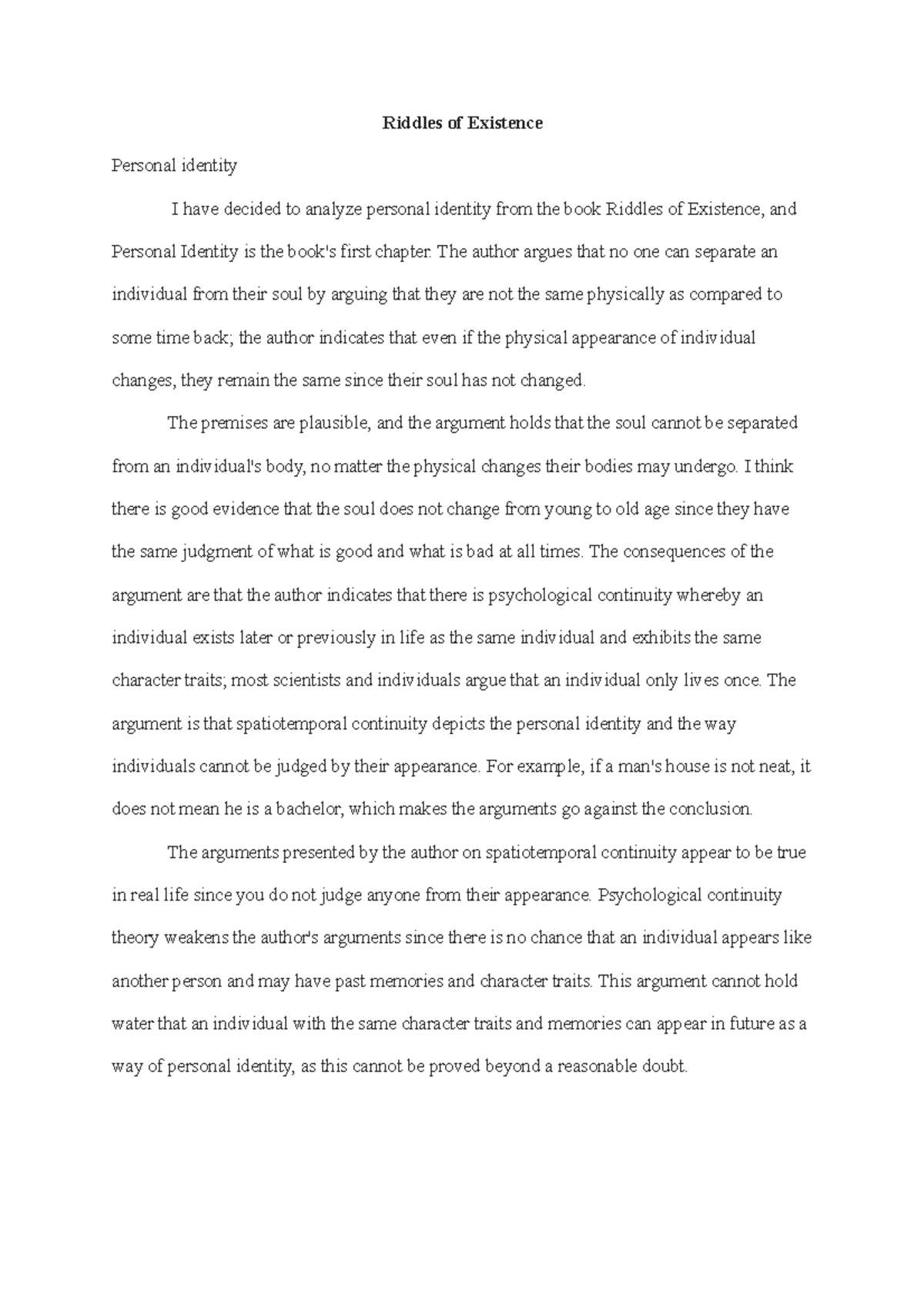 Riddles of Existence

Personal identity

I have decided to analyze personal identity from the book Riddles of Existence, and Personal Identity is the book's first chapter. The author argues that no one can separate an individual from their soul by arguing that they are not the same physically as compared to some time back; the author indicates that even if the physical appearance of individual changes, they remain the same since their soul has not changed.

The premises are plausible, and the argument holds that the soul cannot be separated from an individual's body, no matter the physical changes their bodies may undergo. I think there is good evidence that the soul does not change from young to old age since they have the same judgment of what is good and what is bad at all times. The consequences of the argument are that the author indicates that there is psychological continuity whereby an individual exists later or previously in life as the same individual and exhibits the same character traits; most scientists and individuals argue that an individual only lives once. The argument is that spatiotemporal continuity depicts the personal identity and the way individuals cannot be judged by their appearance. For example, if a man's house is not neat, it does not mean he is a bachelor, which makes the arguments go against the conclusion.

The arguments presented by the author on spatiotemporal continuity appear to be true in real life since you do not judge anyone from their appearance. Psychological continuity theory weakens the author's arguments since there is no chance that an individual appears like another person and may have past memories and character traits. This argument cannot hold water that an individual with the same character traits and memories can appear in future as a way of personal identity, as this cannot be proved beyond a reasonable doubt.